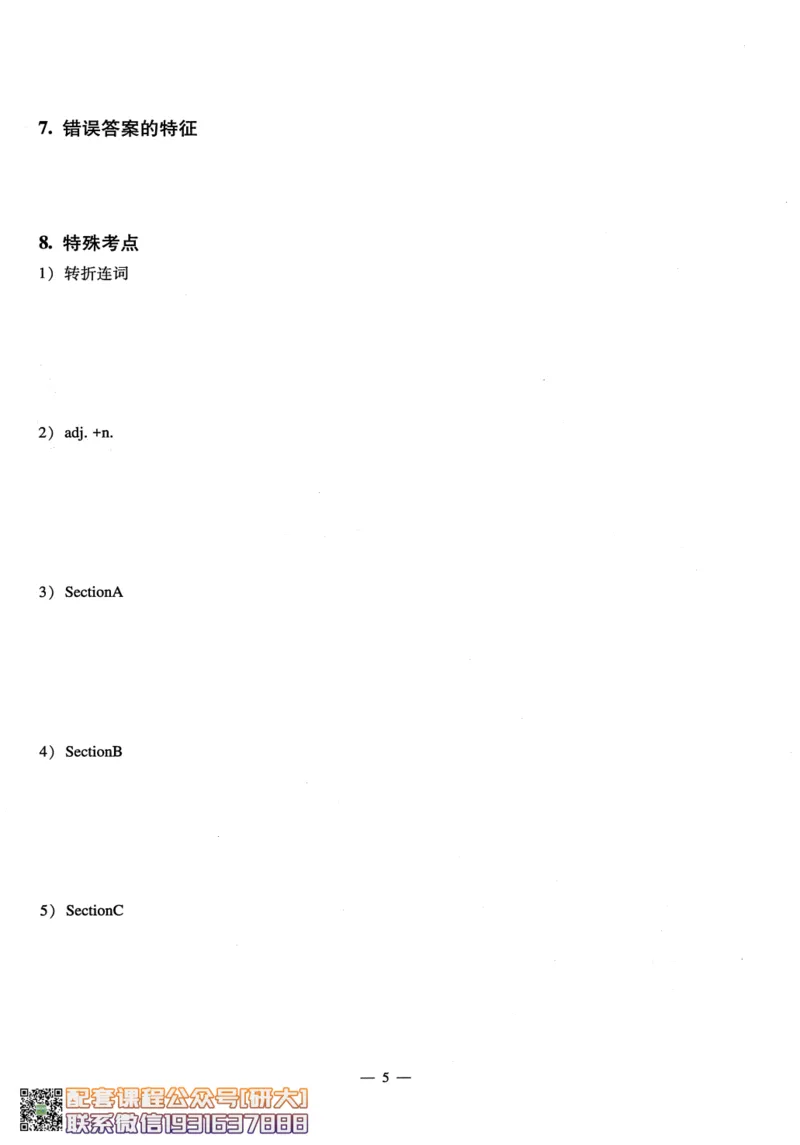 7. 错误答案的特征

8. 特殊考点

1）转折连词

2）adj. +n.

3）SectionA

4）SectionB

5）SectionC

— 5 —

配套课程公众号[研大]
联系微信1931637888